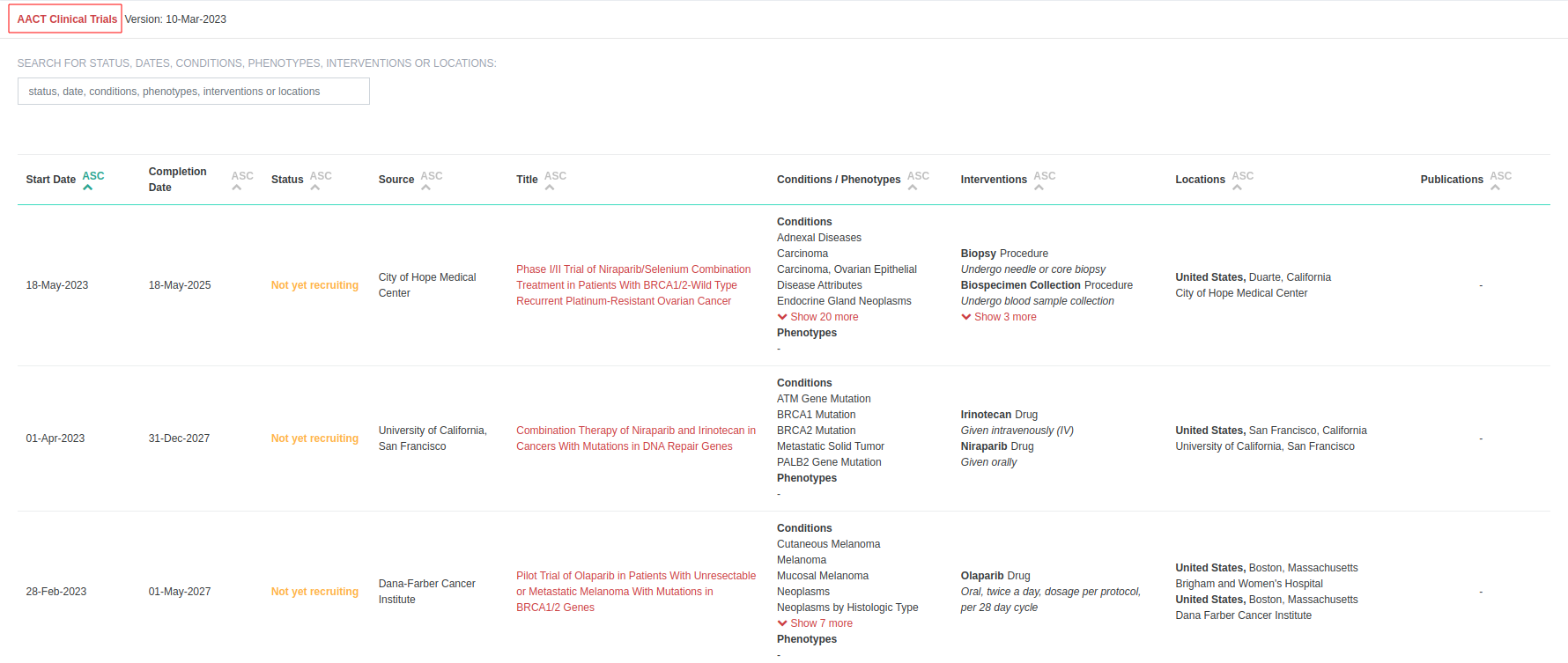 AACT Clinical Trials Version: 10-Mar-2023

SEARCH FOR STATUS, DATES, CONDITIONS, PHENOTYPES, INTERVENTIONS OR LOCATIONS:

status, date, conditions, phenotypes, interventions or locations

| Start Date ASC | Completion Date ASC | Status ASC | Source ASC | Title ASC | Conditions / Phenotypes ASC | Interventions ASC | Locations ASC | Publications ASC |
|---|---|---|---|---|---|---|---|---|
| 18-May-2023 | 18-May-2025 | Not yet recruiting | City of Hope Medical Center | Phase I/II Trial of Niraparib/Selenium Combination Treatment in Patients With BRCA1/2-Wild Type Recurrent Platinum-Resistant Ovarian Cancer | Conditions Adnexal Diseases Carcinoma Carcinoma, Ovarian Epithelial Disease Attributes Endocrine Gland Neoplasms Show 20 more Phenotypes - | Biopsy Procedure Undergo needle or core biopsy Biospecimen Collection Procedure Undergo blood sample collection Show 3 more | United States, Duarte, California City of Hope Medical Center | - |
| 01-Apr-2023 | 31-Dec-2027 | Not yet recruiting | University of California, San Francisco | Combination Therapy of Niraparib and Irinotecan in Cancers With Mutations in DNA Repair Genes | Conditions ATM Gene Mutation BRCA1 Mutation BRCA2 Mutation Metastatic Solid Tumor PALB2 Gene Mutation Phenotypes - | Irinotecan Drug Given intravenously (IV) Niraparib Drug Given orally | United States, San Francisco, California University of California, San Francisco | - |
| 28-Feb-2023 | 01-May-2027 | Not yet recruiting | Dana-Farber Cancer Institute | Pilot Trial of Olaparib in Patients With Unresectable or Metastatic Melanoma With Mutations in BRCA1/2 Genes | Conditions Cutaneous Melanoma Melanoma Mucosal Melanoma Neoplasms Neoplasms by Histologic Type Show 7 more Phenotypes - | Olaparib Drug Oral, twice a day, dosage per protocol, per 28 day cycle | United States, Boston, Massachusetts Brigham and Women's Hospital United States, Boston, Massachusetts Dana Farber Cancer Institute | - |